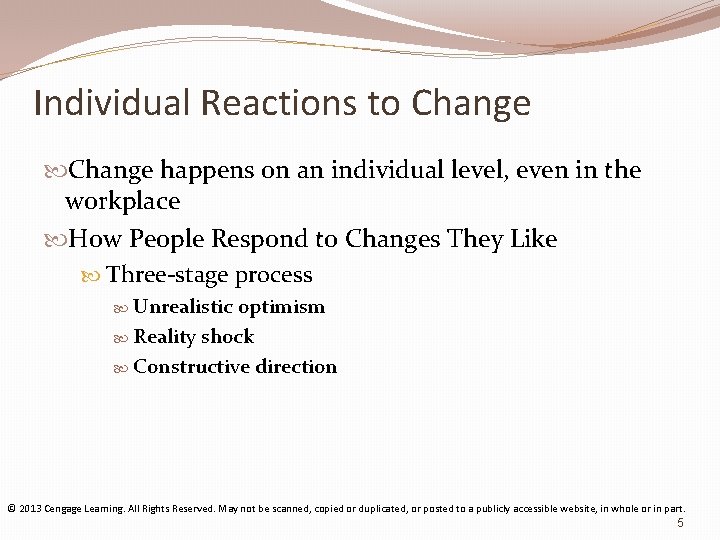 Individual Reactions to Change

Change happens on an individual level, even in the workplace

How People Respond to Changes They Like

Three-stage process

Unrealistic optimism

Reality shock

Constructive direction

© 2013 Cengage Learning. All Rights Reserved. May not be scanned, copied or duplicated, or posted to a publicly accessible website, in whole or in part.

5